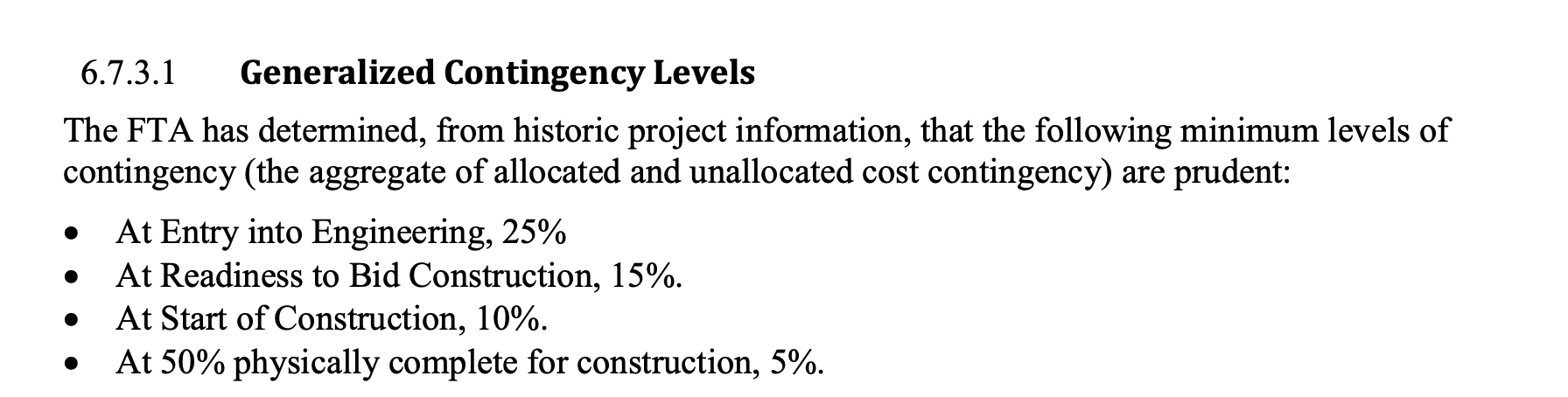 6.7.3.1 Generalized Contingency Levels

The FTA has determined, from historic project information, that the following minimum levels of contingency (the aggregate of allocated and unallocated cost contingency) are prudent:

• At Entry into Engineering, 25%
• At Readiness to Bid Construction, 15%.
• At Start of Construction, 10%.
• At 50% physically complete for construction, 5%.